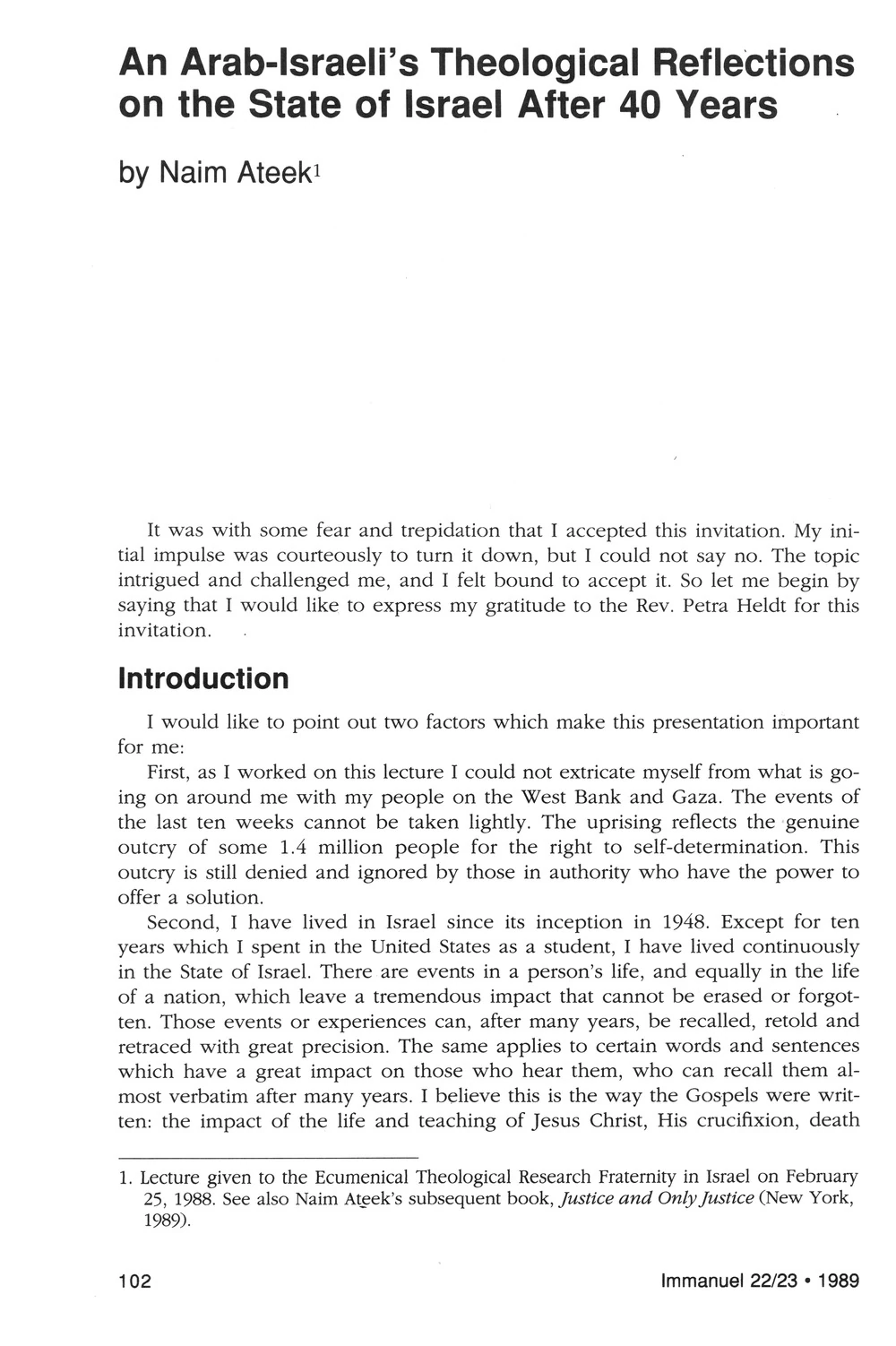 An Arab-Israeli's Theological Reflections on the State of Israel After 40 Years

by Naim Ateek$^1$

It was with some fear and trepidation that I accepted this invitation. My initial impulse was courteously to turn it down, but I could not say no. The topic intrigued and challenged me, and I felt bound to accept it. So let me begin by saying that I would like to express my gratitude to the Rev. Petra Heldt for this invitation.

Introduction

I would like to point out two factors which make this presentation important for me:

First, as I worked on this lecture I could not extricate myself from what is going on around me with my people on the West Bank and Gaza. The events of the last ten weeks cannot be taken lightly. The uprising reflects the genuine outcry of some 1.4 million people for the right to self-determination. This outcry is still denied and ignored by those in authority who have the power to offer a solution.

Second, I have lived in Israel since its inception in 1948. Except for ten years which I spent in the United States as a student, I have lived continuously in the State of Israel. There are events in a person's life, and equally in the life of a nation, which leave a tremendous impact that cannot be erased or forgotten. Those events or experiences can, after many years, be recalled, retold and retraced with great precision. The same applies to certain words and sentences which have a great impact on those who hear them, who can recall them almost verbatim after many years. I believe this is the way the Gospels were written: the impact of the life and teaching of Jesus Christ, His crucifixion, death

1. Lecture given to the Ecumenical Theological Research Fraternity in Israel on February 25, 1988. See also Naim Ateek's subsequent book, Justice and Only Justice (New York, 1989).

102

Immanuel 22/23 • 1989